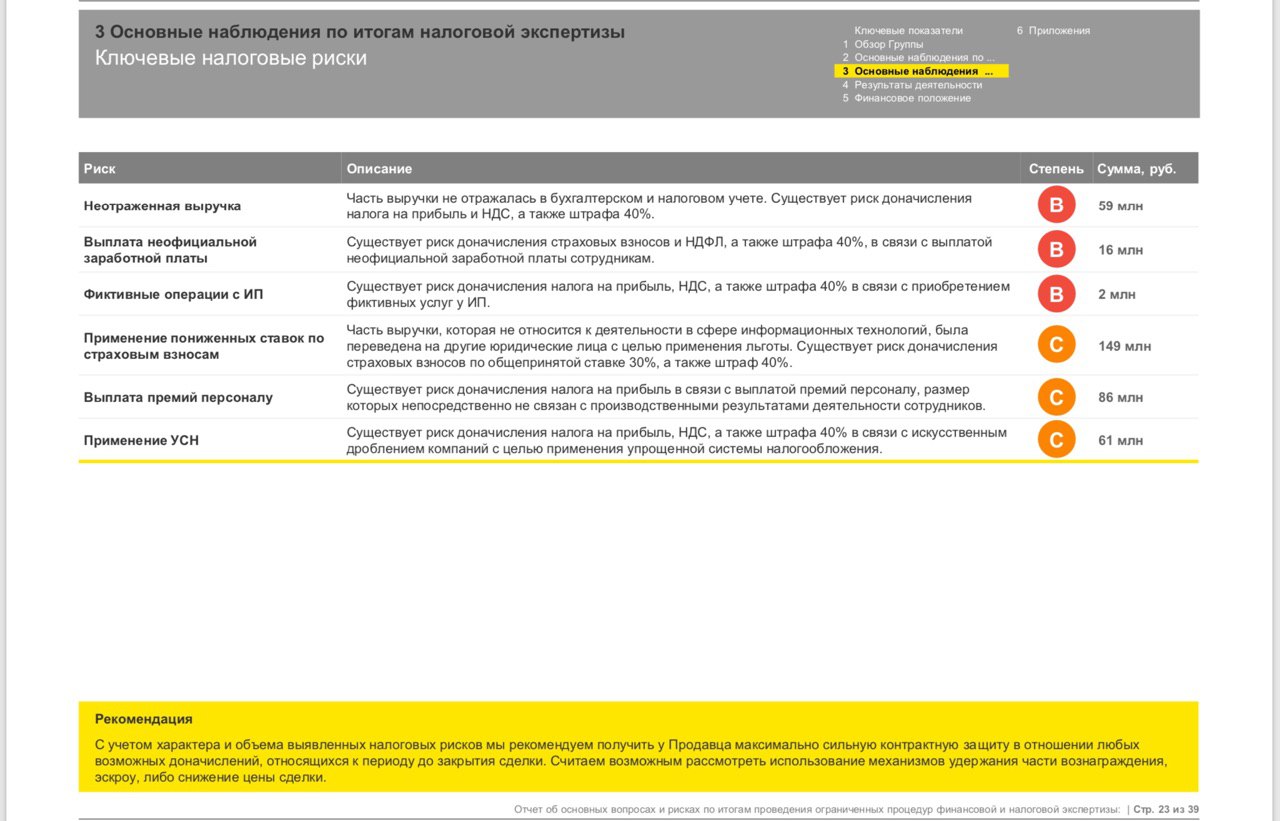 3 Основные наблюдения по итогам налоговой экспертизы
Ключевые налоговые риски

Ключевые показатели
1 Обзор Группы
2 Основные наблюдения по ...
3 Основные наблюдения ...
4 Результаты деятельности
5 Финансовое положение
6 Приложения

| Риск | Описание | Степень | Сумма, руб. |
|---|---|---|---|
| Неотраженная выручка | Часть выручки не отражалась в бухгалтерском и налоговом учете. Существует риск доначисления налога на прибыль и НДС, а также штрафа 40%. | B | 59 млн |
| Выплата неофициальной заработной платы | Существует риск доначисления страховых взносов и НДФЛ, а также штрафа 40%, в связи с выплатой неофициальной заработной платы сотрудникам. | B | 16 млн |
| Фиктивные операции с ИП | Существует риск доначисления налога на прибыль, НДС, а также штрафа 40% в связи с приобретением фиктивных услуг у ИП. | B | 2 млн |
| Применение пониженных ставок по страховым взносам | Часть выручки, которая не относится к деятельности в сфере информационных технологий, была переведена на другие юридические лица с целью применения льготы. Существует риск доначисления страховых взносов по общепринятой ставке 30%, а также штраф 40%. | C | 149 млн |
| Выплата премий персоналу | Существует риск доначисления налога на прибыль в связи с выплатой премий персоналу, размер которых непосредственно не связан с производственными результатами деятельности сотрудников. | C | 86 млн |
| Применение УСН | Существует риск доначисления налога на прибыль, НДС, а также штрафа 40% в связи с искусственным дроблением компаний с целью применения упрощенной системы налогообложения. | C | 61 млн |

Рекомендация
С учетом характера и объема выявленных налоговых рисков мы рекомендуем получить у Продавца максимально сильную контрактную защиту в отношении любых возможных доначислений, относящихся к периоду до закрытия сделки. Считаем возможным рассмотреть использование механизмов удержания части вознаграждения, эскроу, либо снижение цены сделки.

Отчет об основных вопросах и рисках по итогам проведения ограниченных процедур финансовой и налоговой экспертизы: | Стр. 23 из 39